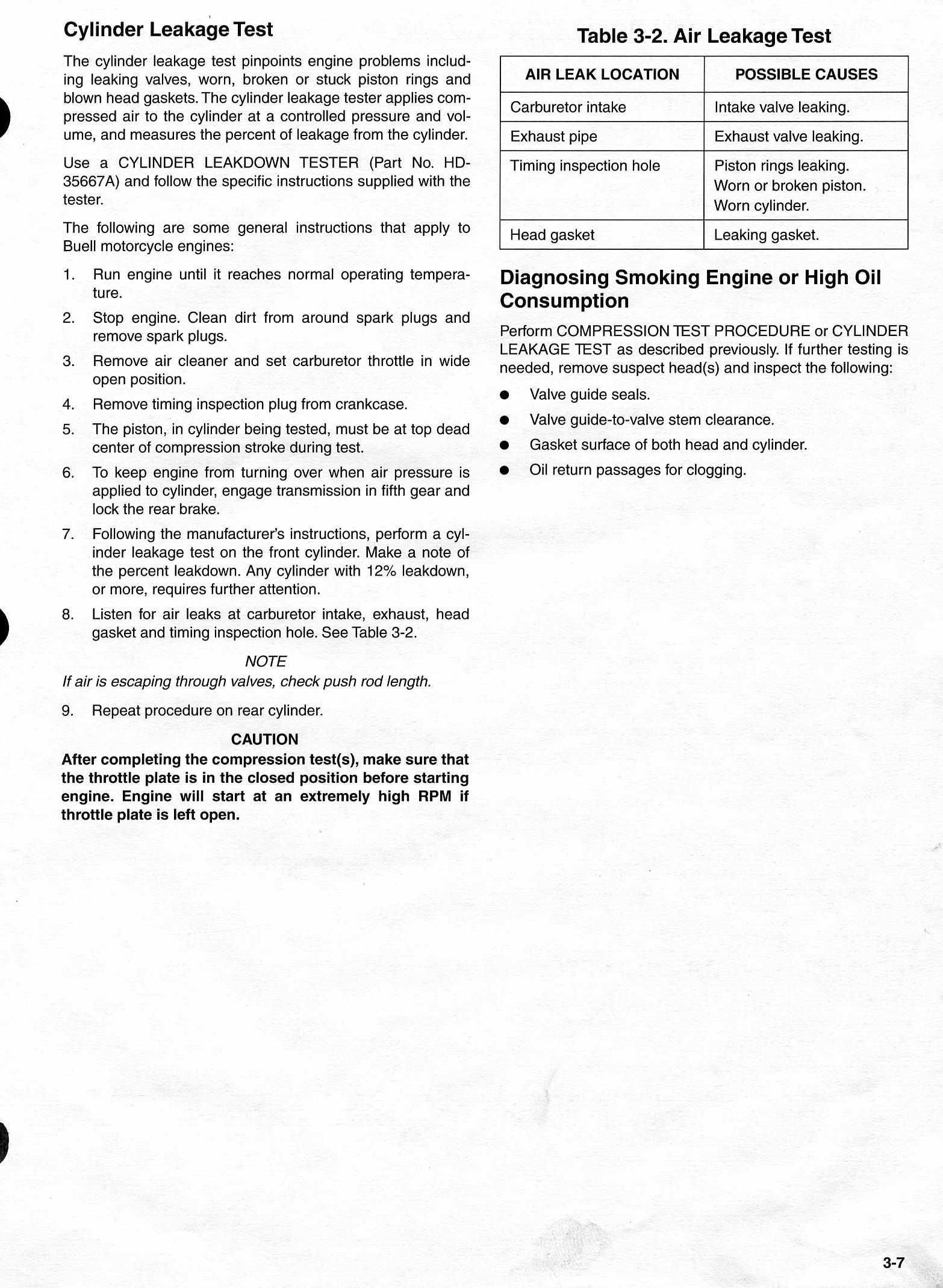 Cylinder Leakage Test

The cylinder leakage test pinpoints engine problems including leaking valves, worn, broken or stuck piston rings and blown head gaskets. The cylinder leakage tester applies compressed air to the cylinder at a controlled pressure and volume, and measures the percent of leakage from the cylinder.

Use a CYLINDER LEAKDOWN TESTER (Part No. HD-35667A) and follow the specific instructions supplied with the tester.

The following are some general instructions that apply to Buell motorcycle engines:

1. Run engine until it reaches normal operating temperature.
2. Stop engine. Clean dirt from around spark plugs and remove spark plugs.
3. Remove air cleaner and set carburetor throttle in wide open position.
4. Remove timing inspection plug from crankcase.
5. The piston, in cylinder being tested, must be at top dead center of compression stroke during test.
6. To keep engine from turning over when air pressure is applied to cylinder, engage transmission in fifth gear and lock the rear brake.
7. Following the manufacturer's instructions, perform a cylinder leakage test on the front cylinder. Make a note of the percent leakdown. Any cylinder with 12% leakdown, or more, requires further attention.
8. Listen for air leaks at carburetor intake, exhaust, head gasket and timing inspection hole. See Table 3-2.

NOTE
If air is escaping through valves, check push rod length.

9. Repeat procedure on rear cylinder.

CAUTION
After completing the compression test(s), make sure that the throttle plate is in the closed position before starting engine. Engine will start at an extremely high RPM if throttle plate is left open.

Table 3-2. Air Leakage Test

| AIR LEAK LOCATION | POSSIBLE CAUSES |
|---|---|
| Carburetor intake | Intake valve leaking. |
| Exhaust pipe | Exhaust valve leaking. |
| Timing inspection hole | Piston rings leaking. Worn or broken piston. Worn cylinder. |
| Head gasket | Leaking gasket. |

Diagnosing Smoking Engine or High Oil Consumption

Perform COMPRESSION TEST PROCEDURE or CYLINDER LEAKAGE TEST as described previously. If further testing is needed, remove suspect head(s) and inspect the following:

● Valve guide seals.
● Valve guide-to-valve stem clearance.
● Gasket surface of both head and cylinder.
● Oil return passages for clogging.

3-7